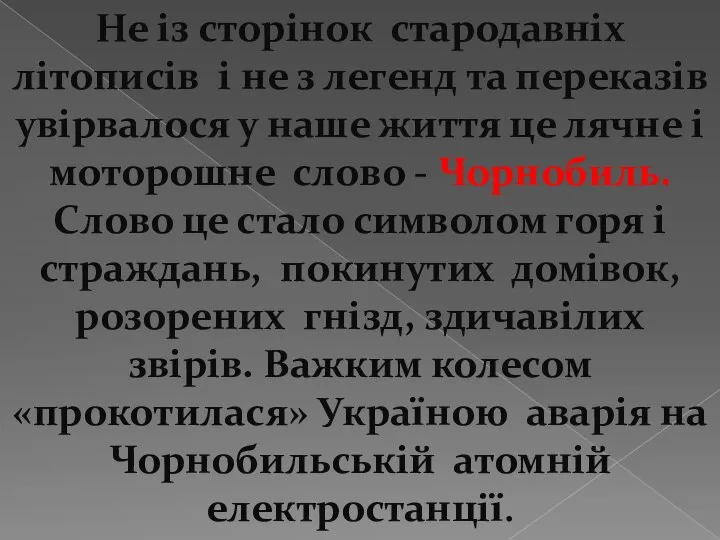 Не із сторінок стародавніх літописів і не з легенд та переказів увірвалося у наше життя це лячне і моторошне слово - Чорнобиль. Слово це стало символом горя і страждань, покинутих домівок, розорених гнізд, здичавілих звірів. Важким колесом «прокотилася» Україною аварія на Чорнобильській атомній електростанції.